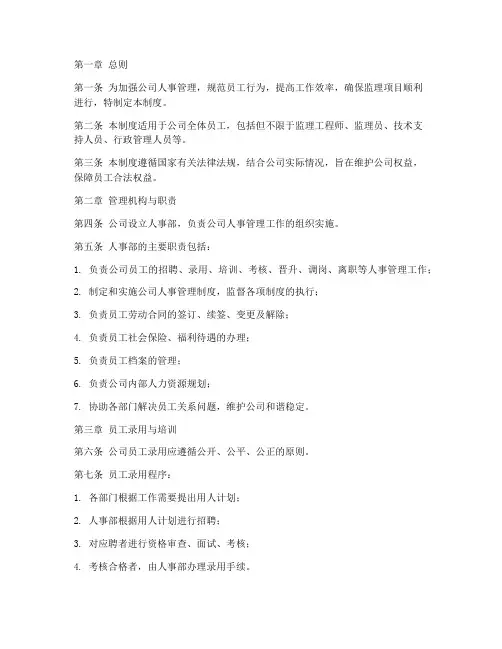 第一章 总则

第一条 为加强公司人事管理，规范员工行为，提高工作效率，确保监理项目顺利进行，特制定本制度。

第二条 本制度适用于公司全体员工，包括但不限于监理工程师、监理员、技术支持人员、行政管理人员等。

第三条 本制度遵循国家有关法律法规，结合公司实际情况，旨在维护公司权益，保障员工合法权益。

第二章 管理机构与职责

第四条 公司设立人事部，负责公司人事管理工作的组织实施。

第五条 人事部的主要职责包括：

1. 负责公司员工的招聘、录用、培训、考核、晋升、调岗、离职等人事管理工作；

2. 制定和实施公司人事管理制度，监督各项制度的执行；

3. 负责员工劳动合同的签订、续签、变更及解除；

4. 负责员工社会保险、福利待遇的办理；

5. 负责员工档案的管理；

6. 负责公司内部人力资源规划；

7. 协助各部门解决员工关系问题，维护公司和谐稳定。

第三章 员工录用与培训

第六条 公司员工录用应遵循公开、公平、公正的原则。

第七条 员工录用程序：

1. 各部门根据工作需要提出用人计划；

2. 人事部根据用人计划进行招聘；

3. 对应聘者进行资格审查、面试、考核；

4. 考核合格者，由人事部办理录用手续。